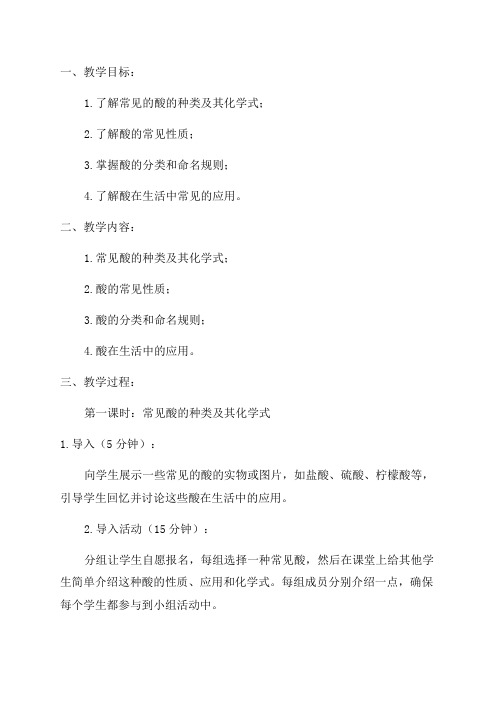 一、教学目标：

1.了解常见的酸的种类及其化学式；

2.了解酸的常见性质；

3.掌握酸的分类和命名规则；

4.了解酸在生活中常见的应用。

二、教学内容：

1.常见酸的种类及其化学式；

2.酸的常见性质；

3.酸的分类和命名规则；

4.酸在生活中的应用。

三、教学过程：

第一课时：常见酸的种类及其化学式

1.导入（5分钟）：

向学生展示一些常见的酸的实物或图片，如盐酸、硫酸、柠檬酸等，引导学生回忆并讨论这些酸在生活中的应用。

2.导入活动（15分钟）：

分组让学生自愿报名，每组选择一种常见酸，然后在课堂上给其他学生简单介绍这种酸的性质、应用和化学式。每组成员分别介绍一点，确保每个学生都参与到小组活动中。